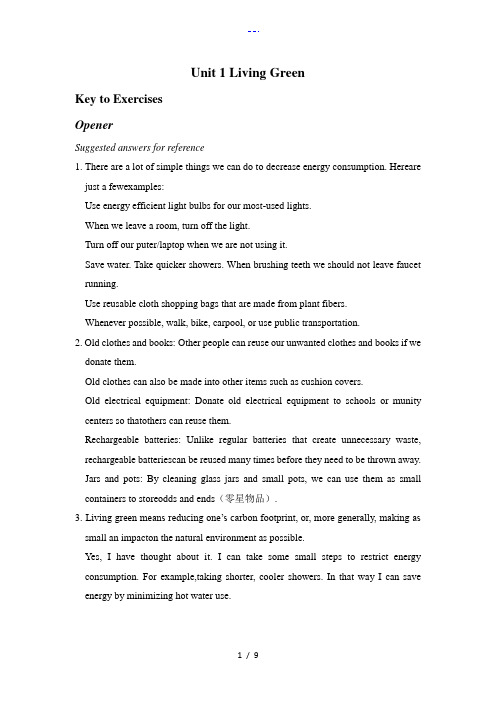 --.

Unit 1 Living Green

Key to Exercises

Opener

Suggested answers for reference

1. There are a lot of simple things we can do to decrease energy consumption. Hereare just a fewexamples:

Use energy efficient light bulbs for our most-used lights.

When we leave a room, turn off the light.

Turn off our puter/laptop when we are not using it.

Save water. Take quicker showers. When brushing teeth we should not leave faucet running.

Use reusable cloth shopping bags that are made from plant fibers.

Whenever possible, walk, bike, carpool, or use public transportation.

2. Old clothes and books: Other people can reuse our unwanted clothes and books if we donate them.

Old clothes can also be made into other items such as cushion covers.

Old electrical equipment: Donate old electrical equipment to schools or munity centers so thatothers can reuse them.

Rechargeable batteries: Unlike regular batteries that create unnecessary waste, rechargeable batteriescan be reused many times before they need to be thrown away.

Jars and pots: By cleaning glass jars and small pots, we can use them as small containers to storeodds and ends（零星物品）.

3. Living green means reducing one's carbon footprint, or, more generally, making as small an impacton the natural environment as possible.

Yes, I have thought about it. I can take some small steps to restrict energy consumption. For example,taking shorter, cooler showers. In that way I can save energy by minimizing hot water use.

1 / 9